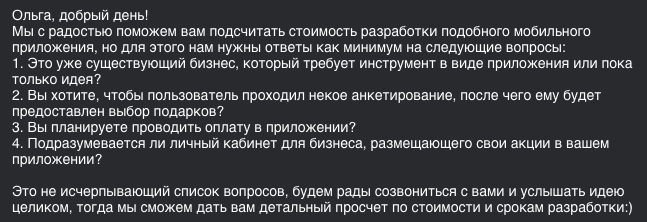 Ольга, добрый день!
Мы с радостью поможем вам подсчитать стоимость разработки подобного мобильного приложения, но для этого нам нужны ответы как минимум на следующие вопросы:
1. Это уже существующий бизнес, который требует инструмент в виде приложения или пока только идея?
2. Вы хотите, чтобы пользователь проходил некое анкетирование, после чего ему будет предоставлен выбор подарков?
3. Вы планируете проводить оплату в приложении?
4. Подразумевается ли личный кабинет для бизнеса, размещающего свои акции в вашем приложении?

Это не исчерпывающий список вопросов, будем рады созвониться с вами и услышать идею целиком, тогда мы сможем дать вам детальный просчет по стоимости и срокам разработки:)